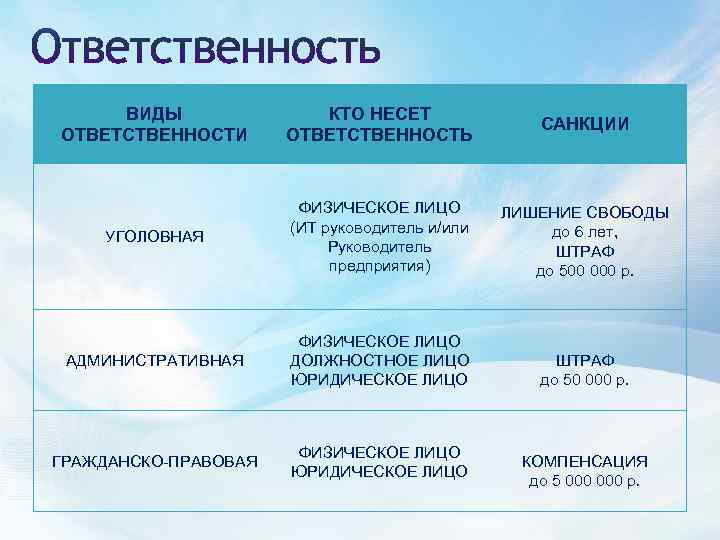 Ответственность

| ВИДЫ ОТВЕТСТВЕННОСТИ | КТО НЕСЕТ ОТВЕТСТВЕННОСТЬ | САНКЦИИ |
|---|---|---|
| УГОЛОВНАЯ | ФИЗИЧЕСКОЕ ЛИЦО (ИТ руководитель и/или Руководитель предприятия) | ЛИШЕНИЕ СВОБОДЫ до 6 лет, ШТРАФ до 500 000 р. |
| АДМИНИСТРАТИВНАЯ | ФИЗИЧЕСКОЕ ЛИЦО ДОЛЖНОСТНОЕ ЛИЦО ЮРИДИЧЕСКОЕ ЛИЦО | ШТРАФ до 50 000 р. |
| ГРАЖДАНСКО-ПРАВОВАЯ | ФИЗИЧЕСКОЕ ЛИЦО ЮРИДИЧЕСКОЕ ЛИЦО | КОМПЕНСАЦИЯ до 5 000 000 р. |